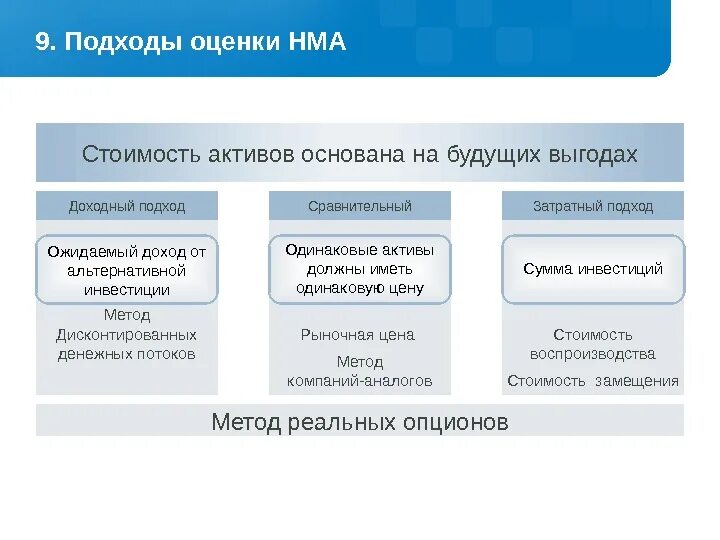 9. Подходы оценки НМА

Стоимость активов основана на будущих выгодах

Доходный подход

Ожидаемый доход от альтернативной инвестиции

Метод Дисконтированных денежных потоков

Сравнительный

Одинаковые активы должны иметь одинаковую цену

Рыночная цена

Метод компаний-аналогов

Затратный подход

Сумма инвестиций

Стоимость воспроизводства

Стоимость замещения

Метод реальных опционов